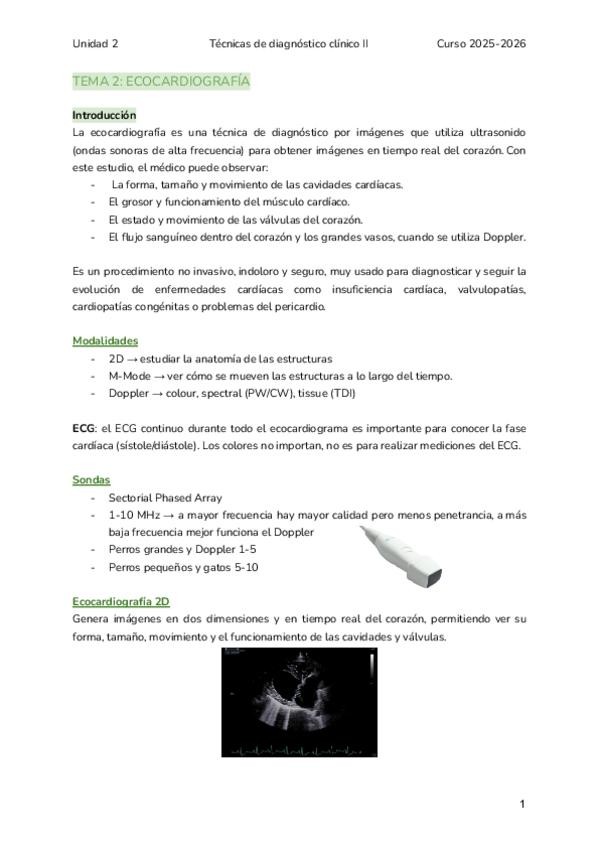 Unidad 2 Técnicas de diagnóstico clínico II Curso 2025-2026

TEMA 2: ECOCARDIOGRAFÍA

Introducción
La ecocardiografía es una técnica de diagnóstico por imágenes que utiliza ultrasonido (ondas sonoras de alta frecuencia) para obtener imágenes en tiempo real del corazón. Con este estudio, el médico puede observar:
- La forma, tamaño y movimiento de las cavidades cardíacas.
- El grosor y funcionamiento del músculo cardíaco.
- El estado y movimiento de las válvulas del corazón.
- El flujo sanguíneo dentro del corazón y los grandes vasos, cuando se utiliza Doppler.

Es un procedimiento no invasivo, indoloro y seguro, muy usado para diagnosticar y seguir la evolución de enfermedades cardíacas como insuficiencia cardíaca, valvulopatías, cardiopatías congénitas o problemas del pericardio.

Modalidades
- 2D → estudiar la anatomía de las estructuras
- M-Mode → ver cómo se mueven las estructuras a lo largo del tiempo.
- Doppler → colour, spectral (PW/CW), tissue (TDI)

ECG: el ECG continuo durante todo el ecocardiograma es importante para conocer la fase cardíaca (sístole/diástole). Los colores no importan, no es para realizar mediciones del ECG.

Sondas
- Sectorial Phased Array
- 1-10 MHz → a mayor frecuencia hay mayor calidad pero menos penetrancia, a más baja frecuencia mejor funciona el Doppler
- Perros grandes y Doppler 1-5
- Perros pequeños y gatos 5-10

Ecocardiografía 2D
Genera imágenes en dos dimensiones y en tiempo real del corazón, permitiendo ver su forma, tamaño, movimiento y el funcionamiento de las cavidades y válvulas.

1